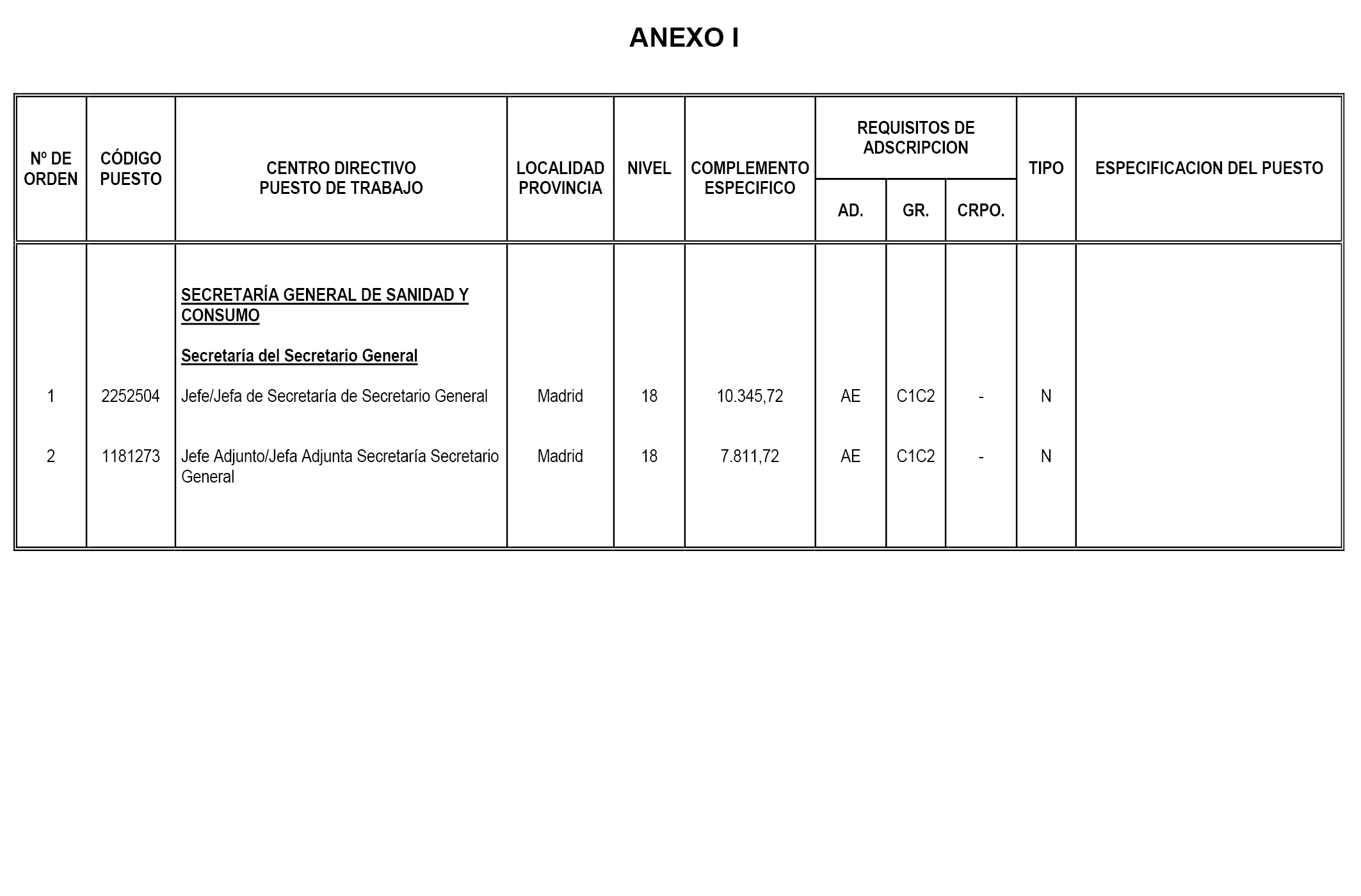 ANEXO I

| Nº DE ORDEN | CÓDIGO PUESTO | CENTRO DIRECTIVO PUESTO DE TRABAJO | LOCALIDAD PROVINCIA | NIVEL | COMPLEMENTO ESPECIFICO | REQUISITOS DE ADSCRIPCION AD. | REQUISITOS DE ADSCRIPCION GR. | REQUISITOS DE ADSCRIPCION CRPO. | TIPO | ESPECIFICACION DEL PUESTO |
|---|---|---|---|---|---|---|---|---|---|---|
| | | SECRETARÍA GENERAL DE SANIDAD Y CONSUMO | | | | | | | | |
| | | Secretaría del Secretario General | | | | | | | | |
| 1 | 2252504 | Jefe/Jefa de Secretaría de Secretario General | Madrid | 18 | 10.345,72 | AE | C1C2 | - | N | |
| 2 | 1181273 | Jefe Adjunto/Jefa Adjunta Secretaría Secretario General | Madrid | 18 | 7.811,72 | AE | C1C2 | - | N | |